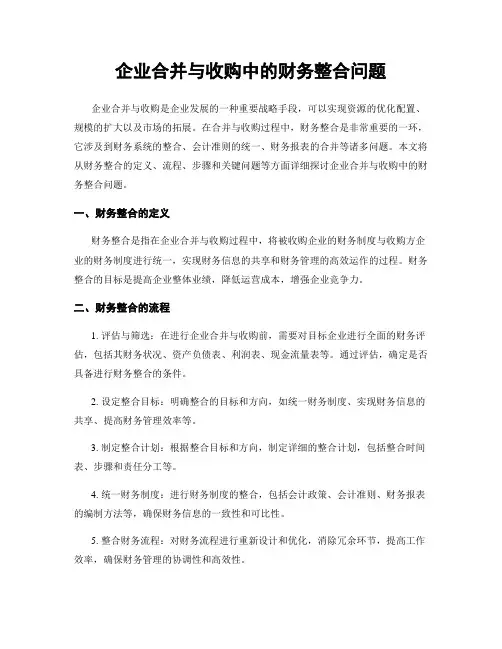 企业合并与收购中的财务整合问题

企业合并与收购是企业发展的一种重要战略手段，可以实现资源的优化配置、规模的扩大以及市场的拓展。在合并与收购过程中，财务整合是非常重要的一环，它涉及到财务系统的整合、会计准则的统一、财务报表的合并等诸多问题。本文将从财务整合的定义、流程、步骤和关键问题等方面详细探讨企业合并与收购中的财务整合问题。

一、财务整合的定义

财务整合是指在企业合并与收购过程中，将被收购企业的财务制度与收购方企业的财务制度进行统一，实现财务信息的共享和财务管理的高效运作的过程。财务整合的目标是提高企业整体业绩，降低运营成本，增强企业竞争力。

二、财务整合的流程

1. 评估与筛选：在进行企业合并与收购前，需要对目标企业进行全面的财务评估，包括其财务状况、资产负债表、利润表、现金流量表等。通过评估，确定是否具备进行财务整合的条件。

2. 设定整合目标：明确整合的目标和方向，如统一财务制度、实现财务信息的共享、提高财务管理效率等。

3. 制定整合计划：根据整合目标和方向，制定详细的整合计划，包括整合时间表、步骤和责任分工等。

4. 统一财务制度：进行财务制度的整合，包括会计政策、会计准则、财务报表的编制方法等，确保财务信息的一致性和可比性。

5. 整合财务流程：对财务流程进行重新设计和优化，消除冗余环节，提高工作效率，确保财务管理的协调性和高效性。